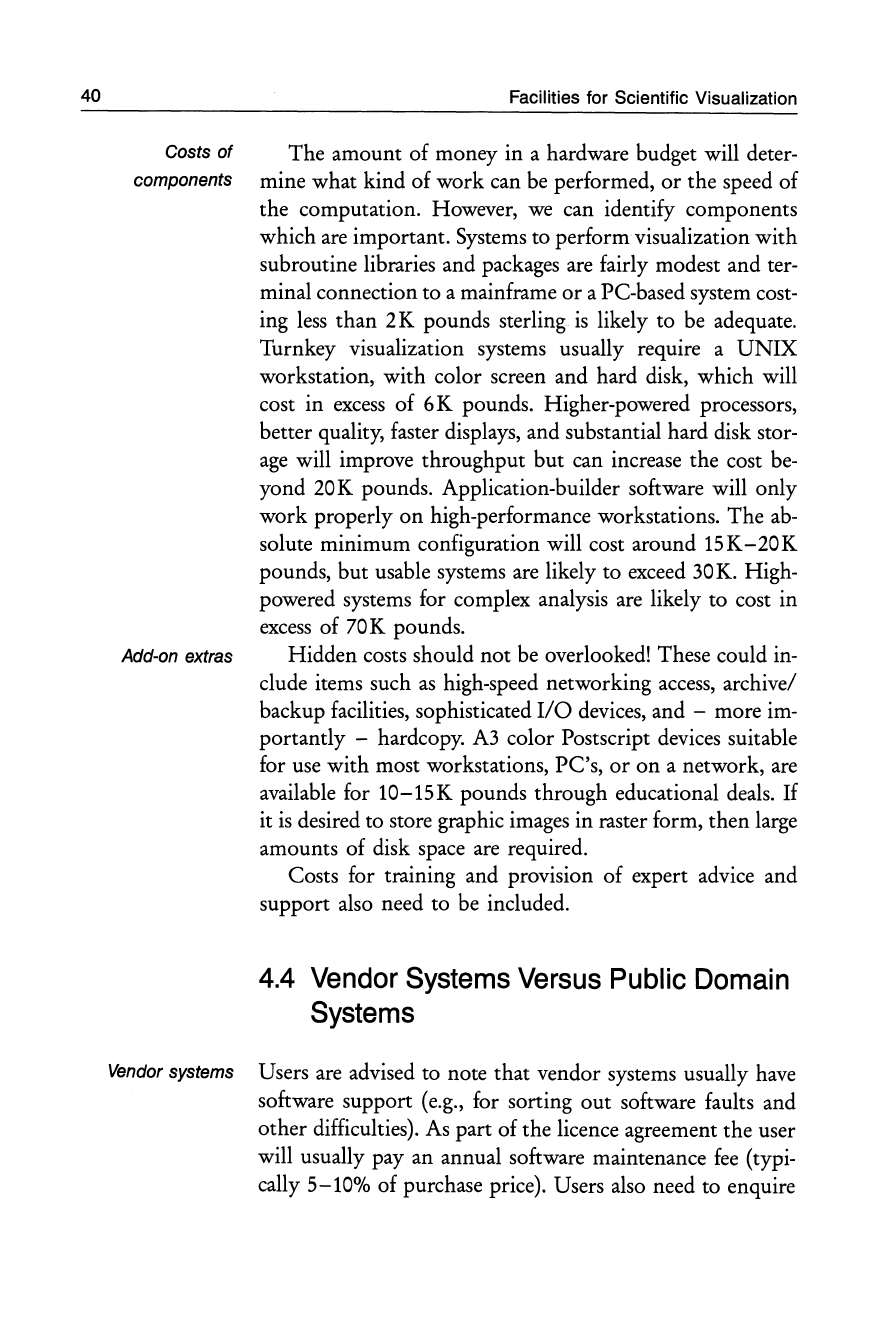 40 Facilities for Scientific Visualization

Costs of components

The amount of money in a hardware budget will determine what kind of work can be performed, or the speed of the computation. However, we can identify components which are important. Systems to perform visualization with subroutine libraries and packages are fairly modest and terminal connection to a mainframe or a PC-based system costing less than 2K pounds sterling is likely to be adequate. Turnkey visualization systems usually require a UNIX workstation, with color screen and hard disk, which will cost in excess of 6K pounds. Higher-powered processors, better quality, faster displays, and substantial hard disk storage will improve throughput but can increase the cost beyond 20K pounds. Application-builder software will only work properly on high-performance workstations. The absolute minimum configuration will cost around 15K–20K pounds, but usable systems are likely to exceed 30K. High-powered systems for complex analysis are likely to cost in excess of 70K pounds.

Add-on extras

Hidden costs should not be overlooked! These could include items such as high-speed networking access, archive/backup facilities, sophisticated I/O devices, and – more importantly – hardcopy. A3 color Postscript devices suitable for use with most workstations, PC's, or on a network, are available for 10–15K pounds through educational deals. If it is desired to store graphic images in raster form, then large amounts of disk space are required.

Costs for training and provision of expert advice and support also need to be included.

4.4 Vendor Systems Versus Public Domain Systems

Vendor systems

Users are advised to note that vendor systems usually have software support (e.g., for sorting out software faults and other difficulties). As part of the licence agreement the user will usually pay an annual software maintenance fee (typically 5–10% of purchase price). Users also need to enquire